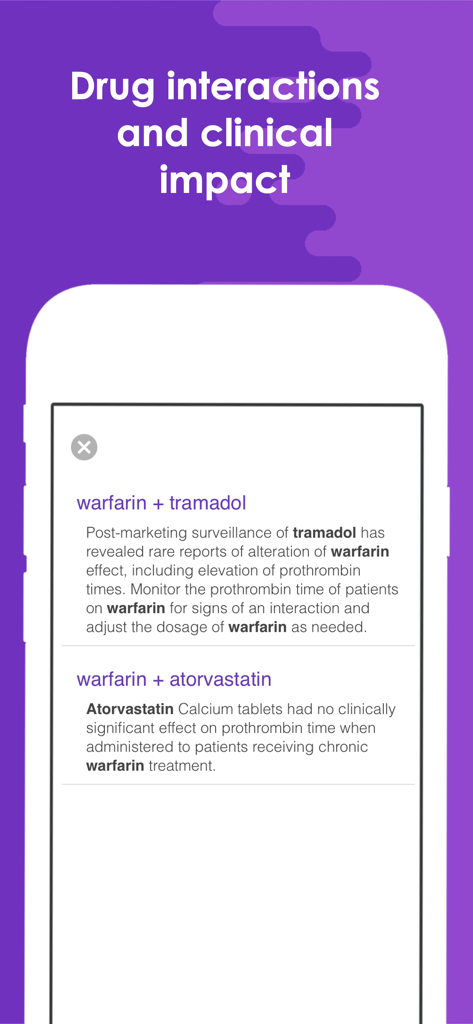 Drug interactions and clinical impact

warfarin + tramadol

Post-marketing surveillance of tramadol has revealed rare reports of alteration of warfarin effect, including elevation of prothrombin times. Monitor the prothrombin time of patients on warfarin for signs of an interaction and adjust the dosage of warfarin as needed.

warfarin + atorvastatin

Atorvastatin Calcium tablets had no clinically significant effect on prothrombin time when administered to patients receiving chronic warfarin treatment.